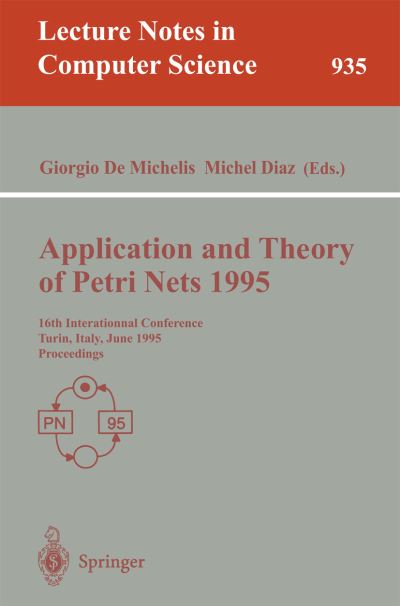 Lecture Notes in Computer Science 935

Giorgio De Michelis Michel Diaz (Eds.)

Application and Theory of Petri Nets 1995

16th Internationnal Conference
Turin, Italy, June 1995
Proceedings

PN

95

Springer